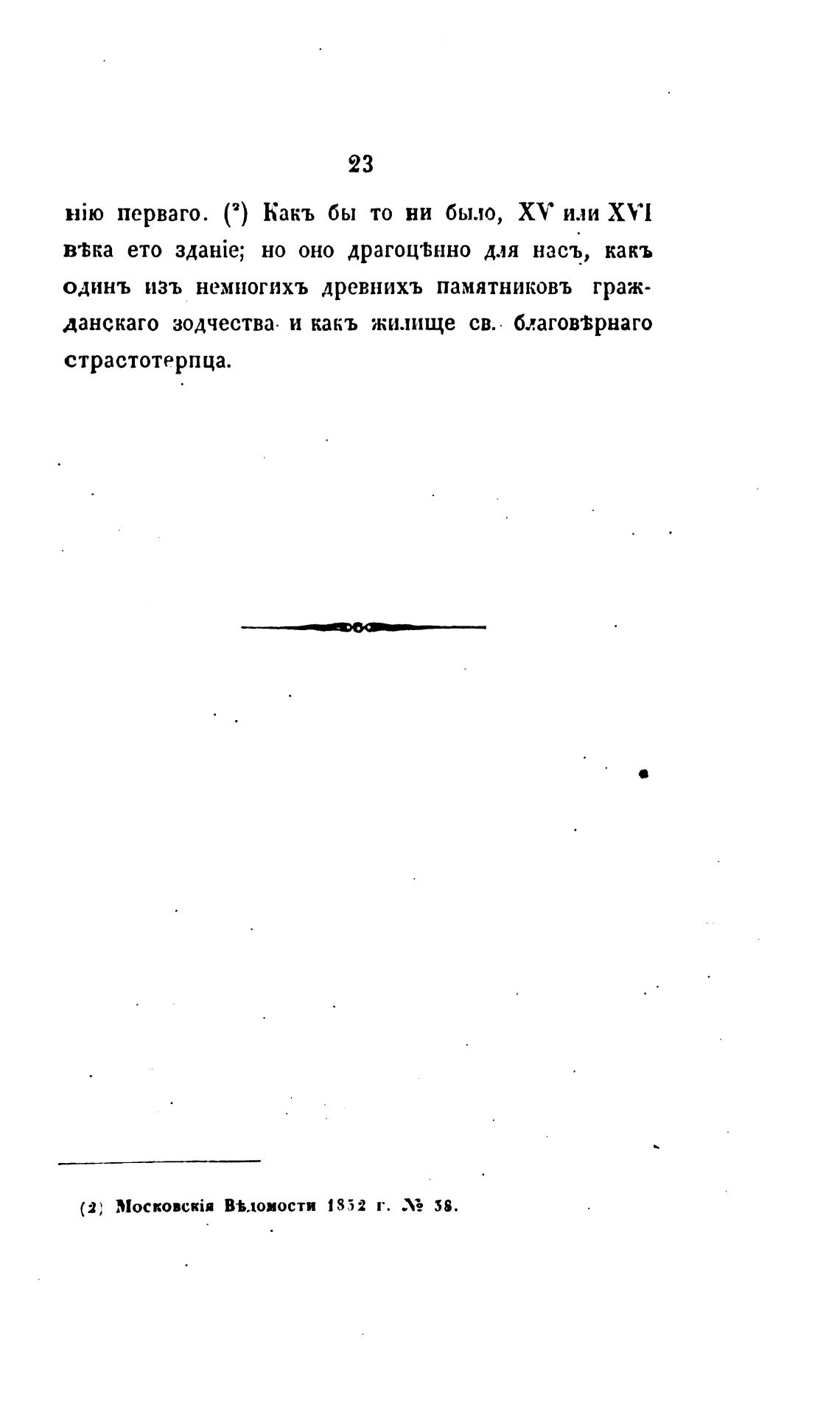 23

нію перваго. ($^{2}$) Какъ бы то ни было, XV или XVI вѣка ето зданіе; но оно драгоцѣнно для насъ, какъ одинъ изъ немногихъ древнихъ памятниковъ гражданскаго зодчества и какъ жилище св. благовѣрнаго страстотерпца.

(2) Московскія Вѣдомости 1852 г. № 38.